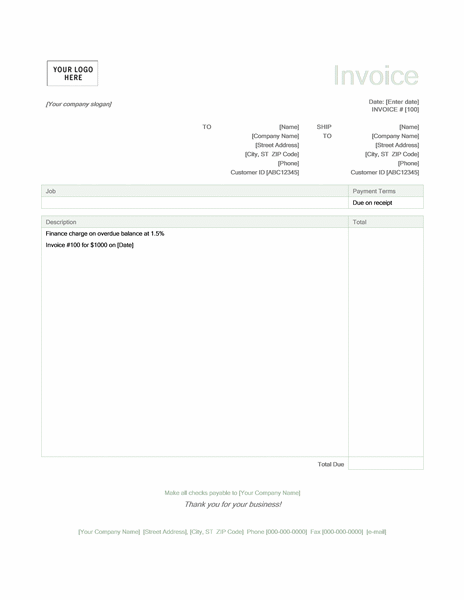 YOUR LOGO HERE

Invoice

[Your company slogan]

Date: [Enter date]
INVOICE # [100]

TO [Name]
[Company Name]
[Street Address]
[City, ST ZIP Code]
[Phone]
Customer ID [ABC12345]

SHIP TO [Name]
[Company Name]
[Street Address]
[City, ST ZIP Code]
[Phone]
Customer ID [ABC12345]

| Job | Payment Terms |
|---|---|
| | Due on receipt |

| Description | Total |
|---|---|
| Finance charge on overdue balance at 1.5% | |
| Invoice #100 for $1000 on [Date] | |
| Total Due | |

Make all checks payable to [Your Company Name]

Thank you for your business!

[Your Company Name] [Street Address], [City, ST ZIP Code] Phone [000-000-0000] Fax [000-000-0000] [e-mail]